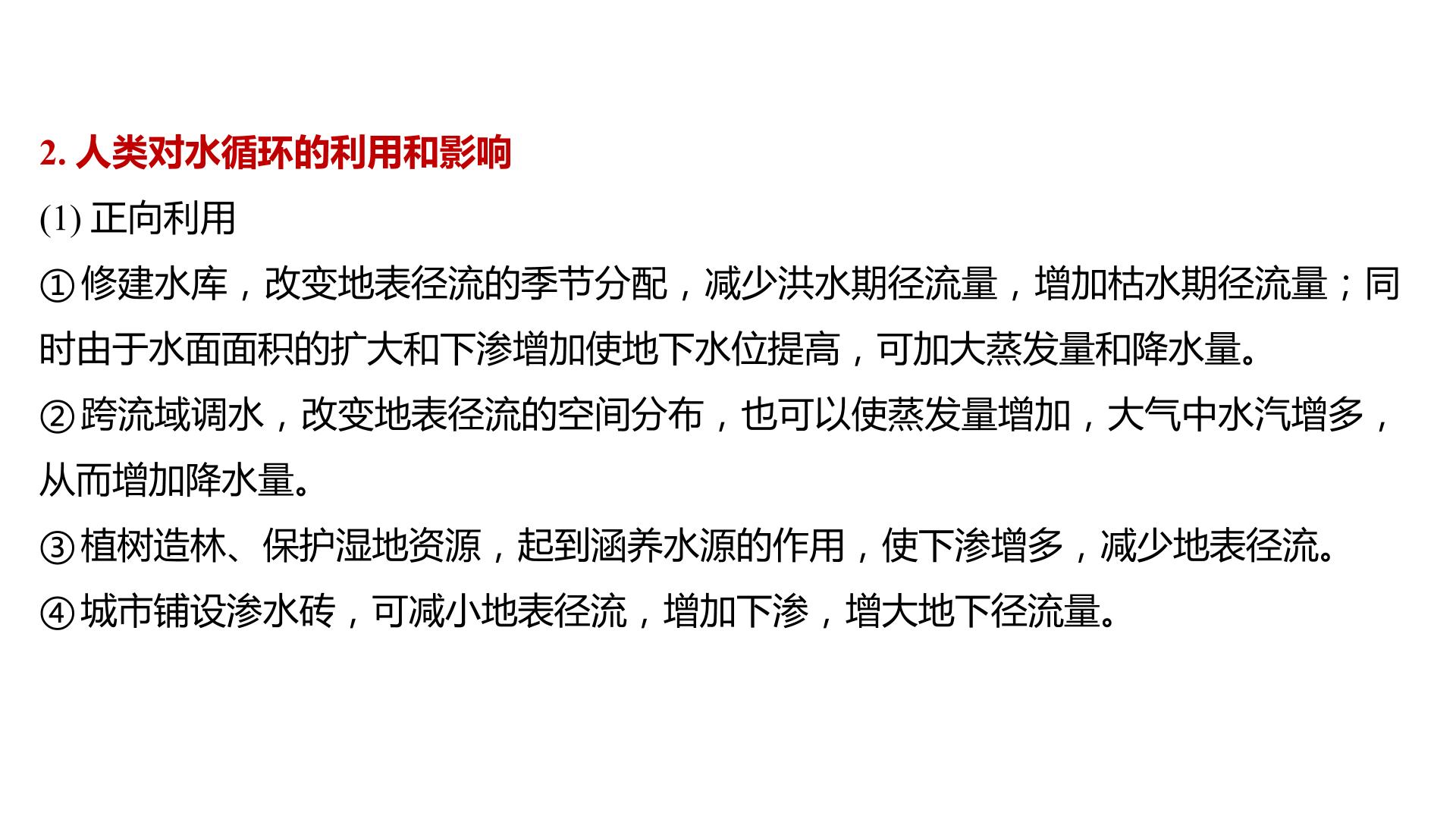 2.人类对水循环的利用和影响

(1)正向利用

①修建水库，改变地表径流的季节分配，减少洪水期径流量，增加枯水期径流量；同时由于水面面积的扩大和下渗增加使地下水位提高，可加大蒸发量和降水量。

②跨流域调水，改变地表径流的空间分布，也可以使蒸发量增加，大气中水汽增多，从而增加降水量。

③植树造林、保护湿地资源，起到涵养水源的作用，使下渗增多，减少地表径流。

④城市铺设渗水砖，可减小地表径流，增加下渗，增大地下径流量。